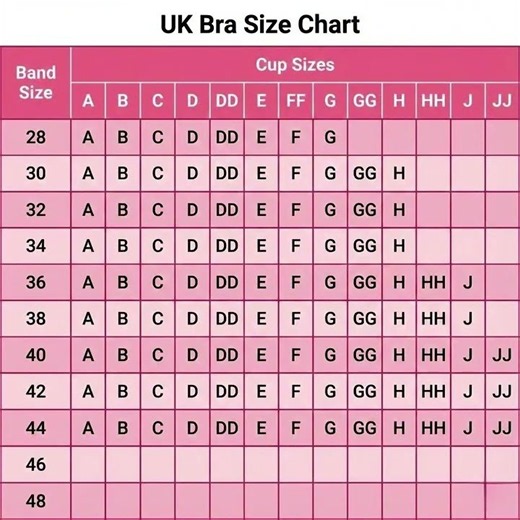 UK Bra Size Chart

| Band Size | Cup Sizes | | | | | | | | | | | | |
|---|---|---|---|---|---|---|---|---|---|---|---|---|---|
| | A | B | C | D | DD | E | FF | G | GG | H | HH | J | JJ |
| 28 | A | B | C | D | DD | E | F | G | | | | | |
| 30 | A | B | C | D | DD | E | F | G | GG | H | | | |
| 32 | A | B | C | D | DD | E | F | G | GG | H | | | |
| 34 | A | B | C | D | DD | E | F | G | GG | H | | | |
| 36 | A | B | C | D | DD | E | F | G | GG | H | HH | J | |
| 38 | A | B | C | D | DD | E | F | G | GG | H | HH | J | |
| 40 | A | B | C | D | DD | E | F | G | GG | H | HH | J | JJ |
| 42 | A | B | C | D | DD | E | F | G | GG | H | HH | J | JJ |
| 44 | A | B | C | D | DD | E | F | G | GG | H | HH | J | JJ |
| 46 | | | | | | | | | | | | | |
| 48 | | | | | | | | | | | | | |